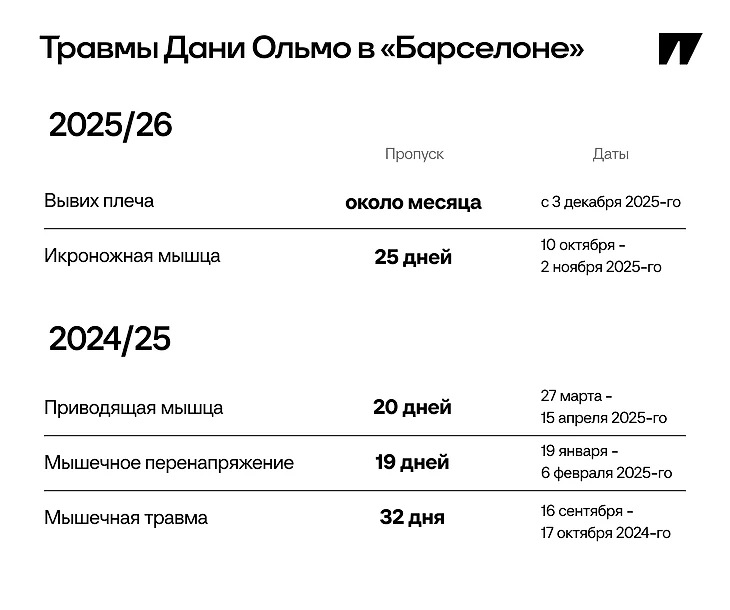 Травмы Дани Ольмо в «Барселоне»

2025/26

| | Пропуск | Даты |
|---|---|---|
| Вывих плеча | **около месяца** | с 3 декабря 2025-го |
| Икроножная мышца | **25 дней** | 10 октября - 2 ноября 2025-го |

2024/25

| | | |
|---|---|---|
| Приводящая мышца | **20 дней** | 27 марта - 15 апреля 2025-го |
| Мышечное перенапряжение | **19 дней** | 19 января - 6 февраля 2025-го |
| Мышечная травма | **32 дня** | 16 сентября - 17 октября 2024-го |